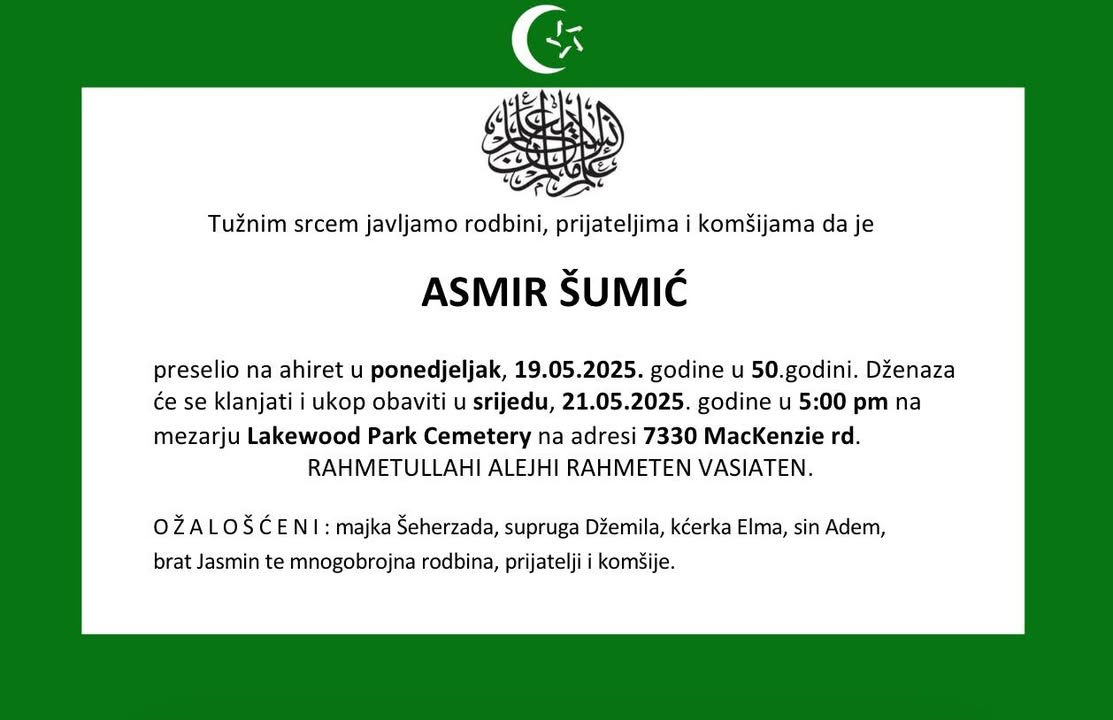 Tužnim srcem javljamo rodbini, prijateljima i komšijama da je

ASMIR ŠUMIĆ

preselio na ahiret u ponedjeljak, 19.05.2025. godine u 50.godini. Dženaza će se klanjati i ukop obaviti u srijedu, 21.05.2025. godine u 5:00 pm na mezarju Lakewood Park Cemetery na adresi 7330 MacKenzie rd.
RAHMETULLAHI ALEJHI RAHMETEN VASIATEN.

O Ž A L O Š Ć E N I : majka Šeherzada, supruga Džemila, kćerka Elma, sin Adem, brat Jasmin te mnogobrojna rodbina, prijatelji i komšije.